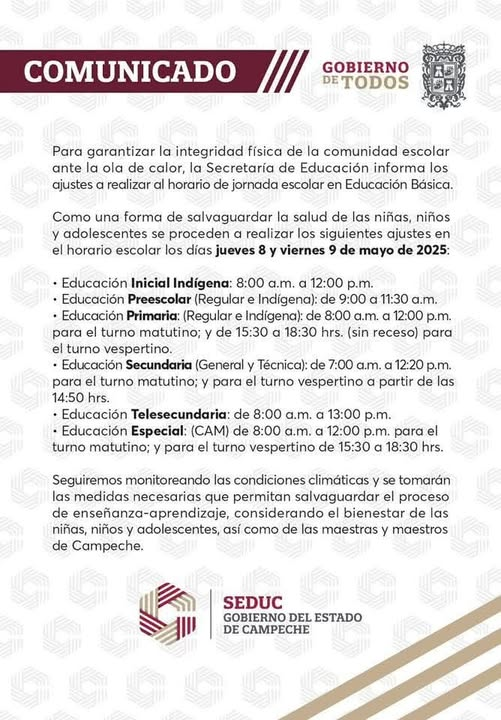 COMUNICADO

GOBIERNO DE TODOS

Para garantizar la integridad física de la comunidad escolar ante la ola de calor, la Secretaría de Educación informa los ajustes a realizar al horario de jornada escolar en Educación Básica.

Como una forma de salvaguardar la salud de las niñas, niños y adolescentes se proceden a realizar los siguientes ajustes en el horario escolar los días jueves 8 y viernes 9 de mayo de 2025:

• Educación Inicial Indígena: 8:00 a.m. a 12:00 p.m.
• Educación Preescolar (Regular e Indígena): de 9:00 a 11:30 a.m.
• Educación Primaria: (Regular e Indígena): de 8:00 a.m. a 12:00 p.m. para el turno matutino; y de 15:30 a 18:30 hrs. (sin receso) para el turno vespertino.
• Educación Secundaria (General y Técnica): de 7:00 a.m. a 12:20 p.m. para el turno matutino; y para el turno vespertino a partir de las 14:50 hrs.
• Educación Telesecundaria: de 8:00 a.m. a 13:00 p.m.
• Educación Especial: (CAM) de 8:00 a.m. a 12:00 p.m. para el turno matutino; y para el turno vespertino de 15:30 a 18:30 hrs.

Seguiremos monitoreando las condiciones climáticas y se tomarán las medidas necesarias que permitan salvaguardar el proceso de enseñanza-aprendizaje, considerando el bienestar de las niñas, niños y adolescentes, así como de las maestras y maestros de Campeche.

SEDUC
GOBIERNO DEL ESTADO DE CAMPECHE